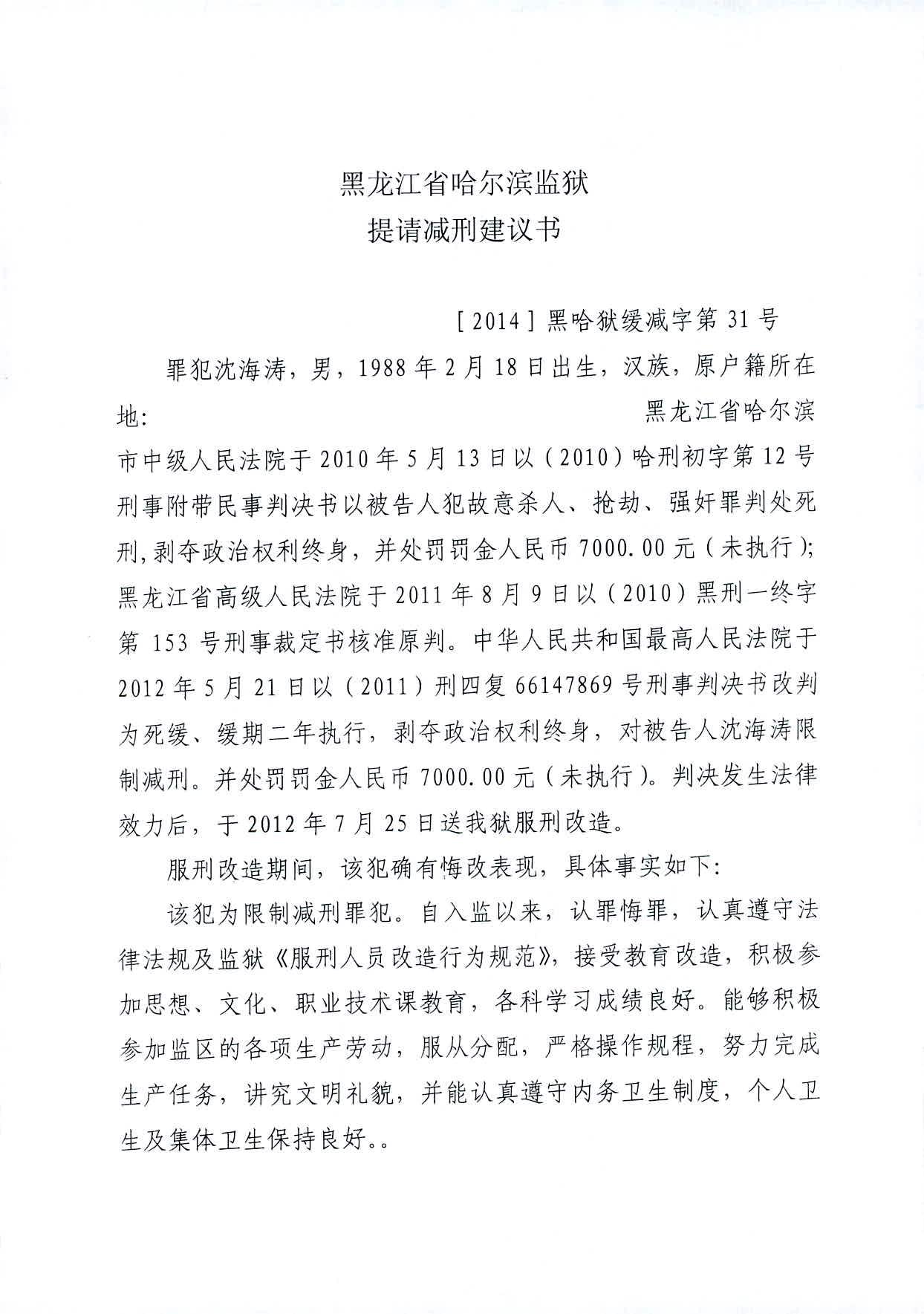 黑龙江省哈尔滨监狱
提请减刑建议书

[2014]黑哈狱缓减字第31号

罪犯沈海涛，男，1988年2月18日出生，汉族，原户籍所在地：

黑龙江省哈尔滨市中级人民法院于2010年5月13日以（2010）哈刑初字第12号刑事附带民事判决书以被告人犯故意杀人、抢劫、强奸罪判处死刑，剥夺政治权利终身，并处罚罚金人民币7000.00元（未执行）；黑龙江省高级人民法院于2011年8月9日以（2010）黑刑一终字第153号刑事裁定书核准原判。中华人民共和国最高人民法院于2012年5月21日以（2011）刑四复66147869号刑事判决书改判为死缓、缓期二年执行，剥夺政治权利终身，对被告人沈海涛限制减刑。并处罚罚金人民币7000.00元（未执行）。判决发生法律效力后，于2012年7月25日送我狱服刑改造。

服刑改造期间，该犯确有悔改表现，具体事实如下：

该犯为限制减刑罪犯。自入监以来，认罪悔罪，认真遵守法律法规及监狱《服刑人员改造行为规范》，接受教育改造，积极参加思想、文化、职业技术课教育，各科学习成绩良好。能够积极参加监区的各项生产劳动，服从分配，严格操作规程，努力完成生产任务，讲究文明礼貌，并能认真遵守内务卫生制度，个人卫生及集体卫生保持良好。。